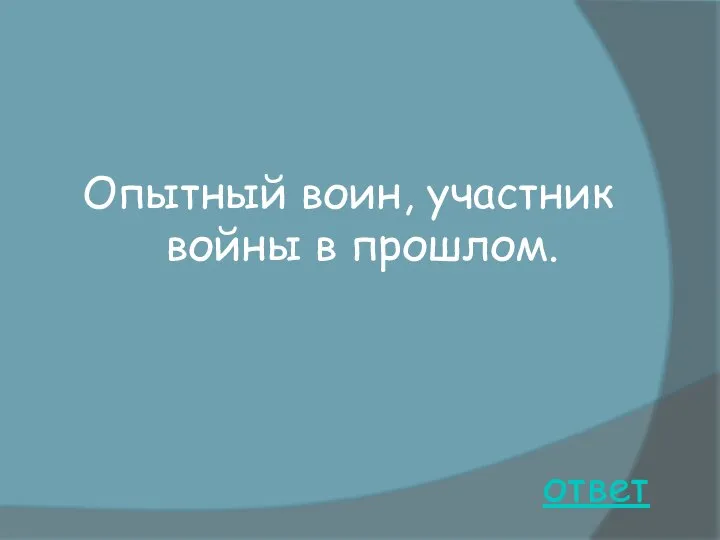 Опытный воин, участник войны в прошлом.

ответ